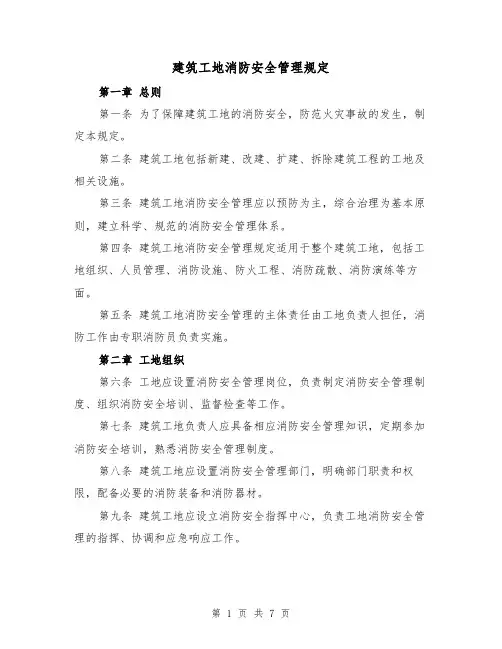 建筑工地消防安全管理规定

第一章 总则

第一条 为了保障建筑工地的消防安全，防范火灾事故的发生，制定本规定。

第二条 建筑工地包括新建、改建、扩建、拆除建筑工程的工地及相关设施。

第三条 建筑工地消防安全管理应以预防为主，综合治理为基本原则，建立科学、规范的消防安全管理体系。

第四条 建筑工地消防安全管理规定适用于整个建筑工地，包括工地组织、人员管理、消防设施、防火工程、消防疏散、消防演练等方面。

第五条 建筑工地消防安全管理的主体责任由工地负责人担任，消防工作由专职消防员负责实施。

第二章 工地组织

第六条 工地应设置消防安全管理岗位，负责制定消防安全管理制度、组织消防安全培训、监督检查等工作。

第七条 建筑工地负责人应具备相应消防安全管理知识，定期参加消防安全培训，熟悉消防安全管理制度。

第八条 建筑工地应设置消防安全管理部门，明确部门职责和权限，配备必要的消防装备和消防器材。

第九条 建筑工地应设立消防安全指挥中心，负责工地消防安全管理的指挥、协调和应急响应工作。

第 1 页 共 7 页